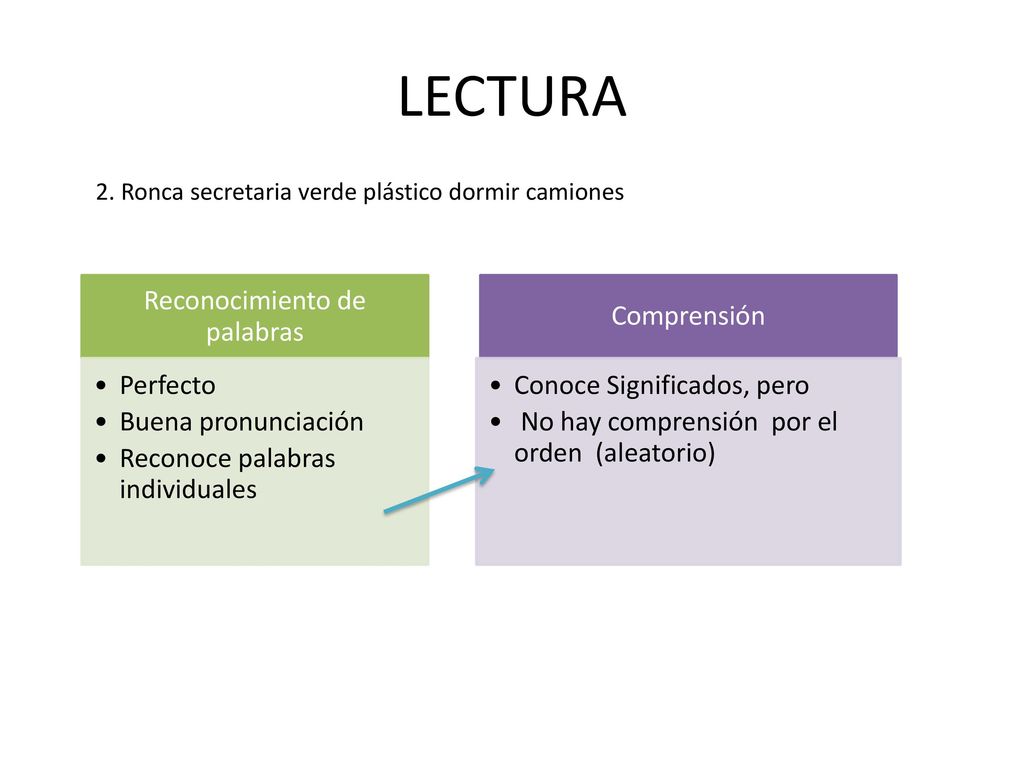 LECTURA

2. Ronca secretaria verde plástico dormir camiones

Reconocimiento de palabras

• Perfecto
• Buena pronunciación
• Reconoce palabras individuales

Comprensión

• Conoce Significados, pero
• No hay comprensión por el orden (aleatorio)